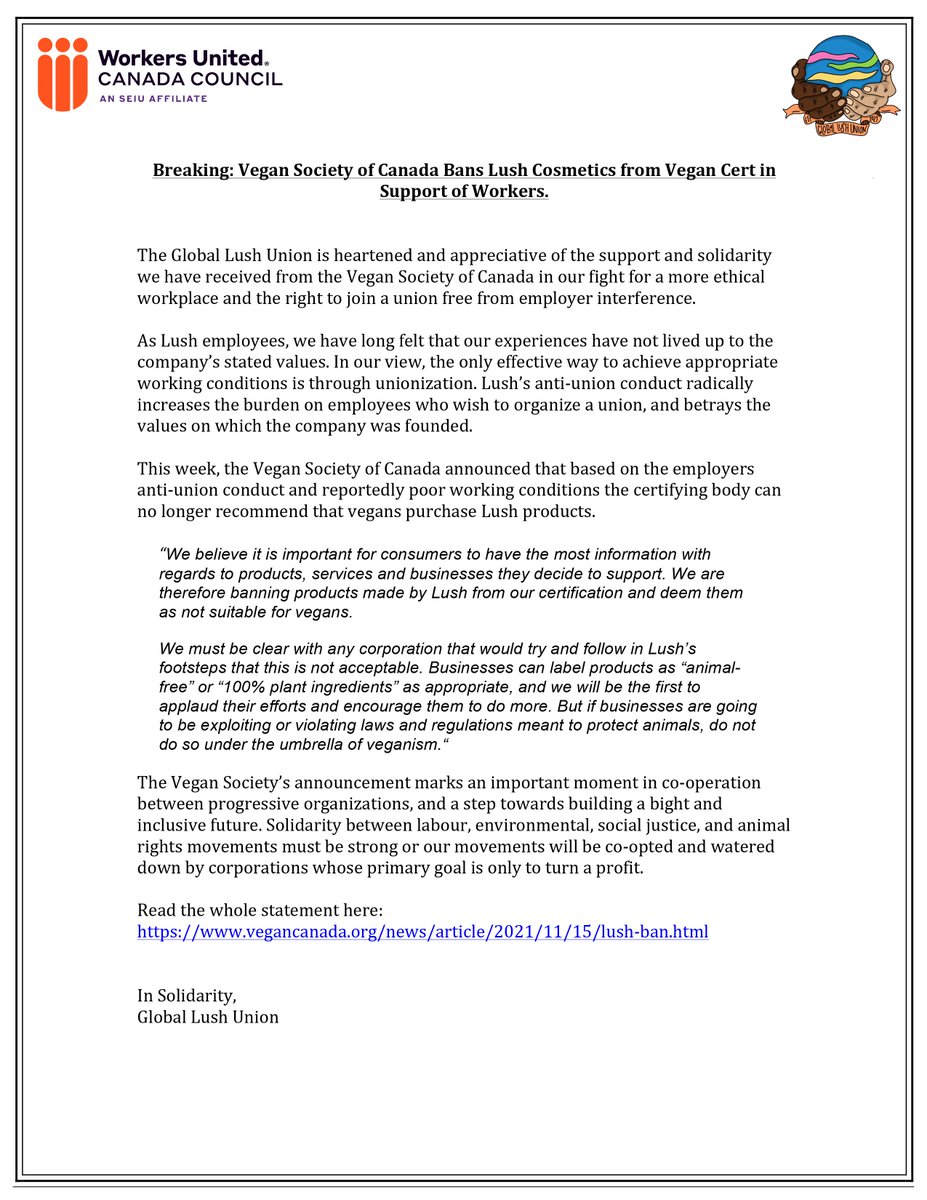 Workers United®
CANADA COUNCIL
AN SEIU AFFILIATE

GLOBAL LUSH UNION

Breaking: Vegan Society of Canada Bans Lush Cosmetics from Vegan Cert in Support of Workers.

The Global Lush Union is heartened and appreciative of the support and solidarity we have received from the Vegan Society of Canada in our fight for a more ethical workplace and the right to join a union free from employer interference.

As Lush employees, we have long felt that our experiences have not lived up to the company's stated values. In our view, the only effective way to achieve appropriate working conditions is through unionization. Lush's anti-union conduct radically increases the burden on employees who wish to organize a union, and betrays the values on which the company was founded.

This week, the Vegan Society of Canada announced that based on the employers anti-union conduct and reportedly poor working conditions the certifying body can no longer recommend that vegans purchase Lush products.

"We believe it is important for consumers to have the most information with regards to products, services and businesses they decide to support. We are therefore banning products made by Lush from our certification and deem them as not suitable for vegans.

We must be clear with any corporation that would try and follow in Lush's footsteps that this is not acceptable. Businesses can label products as "animal-free" or "100% plant ingredients" as appropriate, and we will be the first to applaud their efforts and encourage them to do more. But if businesses are going to be exploiting or violating laws and regulations meant to protect animals, do not do so under the umbrella of veganism."

The Vegan Society's announcement marks an important moment in co-operation between progressive organizations, and a step towards building a bight and inclusive future. Solidarity between labour, environmental, social justice, and animal rights movements must be strong or our movements will be co-opted and watered down by corporations whose primary goal is only to turn a profit.

Read the whole statement here:
https://www.vegancanada.org/news/article/2021/11/15/lush-ban.html

In Solidarity,
Global Lush Union